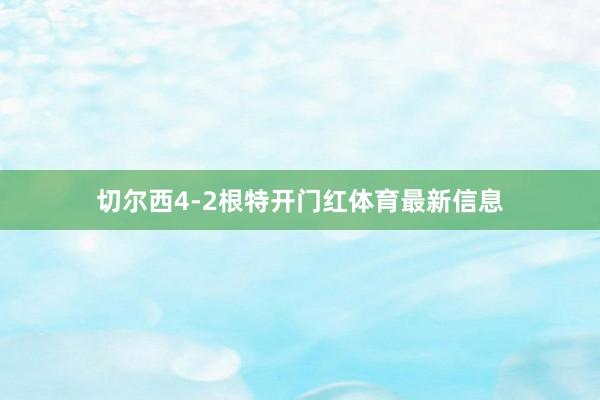 切尔西4-2根特开门红体育最新信息